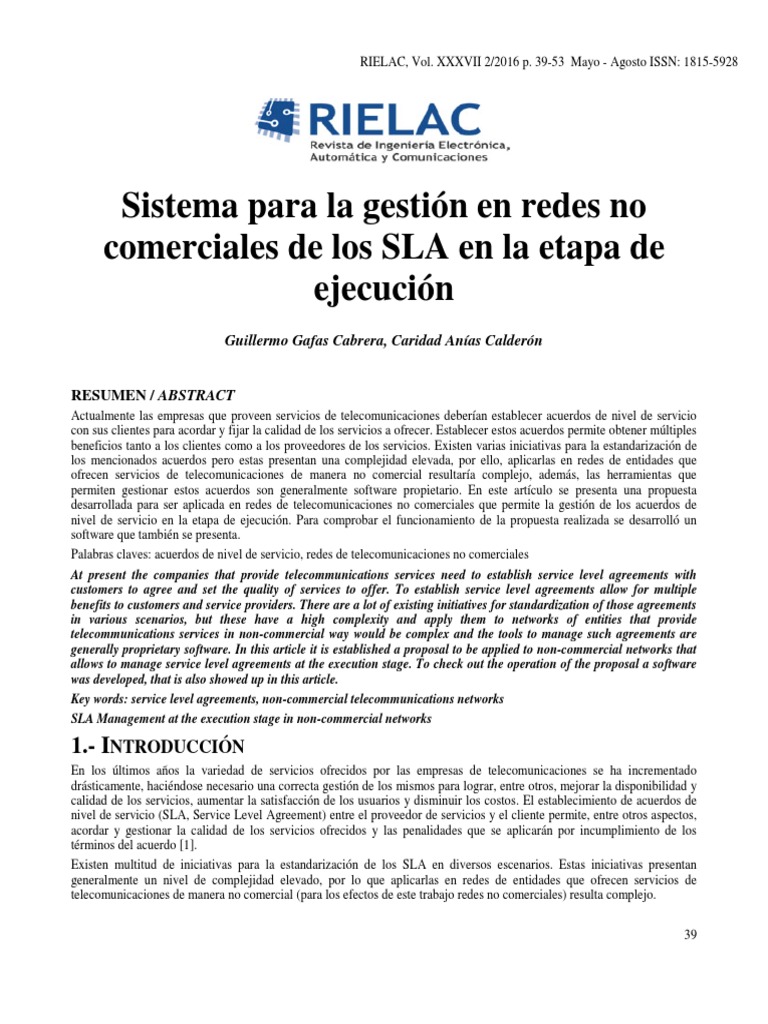 RIELAC, Vol. XXXVII 2/2016 p. 39-53 Mayo - Agosto ISSN: 1815-5928

RIELAC
Revista de Ingeniería Electrónica, Automática y Comunicaciones

Sistema para la gestión en redes no comerciales de los SLA en la etapa de ejecución

Guillermo Gafas Cabrera, Caridad Anías Calderón

RESUMEN / ABSTRACT

Actualmente las empresas que proveen servicios de telecomunicaciones deberían establecer acuerdos de nivel de servicio con sus clientes para acordar y fijar la calidad de los servicios a ofrecer. Establecer estos acuerdos permite obtener múltiples beneficios tanto a los clientes como a los proveedores de los servicios. Existen varias iniciativas para la estandarización de los mencionados acuerdos pero estas presentan una complejidad elevada, por ello, aplicarlas en redes de entidades que ofrecen servicios de telecomunicaciones de manera no comercial resultaría complejo, además, las herramientas que permiten gestionar estos acuerdos son generalmente software propietario. En este artículo se presenta una propuesta desarrollada para ser aplicada en redes de telecomunicaciones no comerciales que permite la gestión de los acuerdos de nivel de servicio en la etapa de ejecución. Para comprobar el funcionamiento de la propuesta realizada se desarrolló un software que también se presenta.

Palabras claves: acuerdos de nivel de servicio, redes de telecomunicaciones no comerciales

At present the companies that provide telecommunications services need to establish service level agreements with customers to agree and set the quality of services to offer. To establish service level agreements allow for multiple benefits to customers and service providers. There are a lot of existing initiatives for standardization of those agreements in various scenarios, but these have a high complexity and apply them to networks of entities that provide telecommunications services in non-commercial way would be complex and the tools to manage such agreements are generally proprietary software. In this article it is established a proposal to be applied to non-commercial networks that allows to manage service level agreements at the execution stage. To check out the operation of the proposal a software was developed, that is also showed up in this article.

Key words: service level agreements, non-commercial telecommunications networks

SLA Management at the execution stage in non-commercial networks

1.- INTRODUCCIÓN

En los últimos años la variedad de servicios ofrecidos por las empresas de telecomunicaciones se ha incrementado drásticamente, haciéndose necesario una correcta gestión de los mismos para lograr, entre otros, mejorar la disponibilidad y calidad de los servicios, aumentar la satisfacción de los usuarios y disminuir los costos. El establecimiento de acuerdos de nivel de servicio (SLA, Service Level Agreement) entre el proveedor de servicios y el cliente permite, entre otros aspectos, acordar y gestionar la calidad de los servicios ofrecidos y las penalidades que se aplicarán por incumplimiento de los términos del acuerdo [1].

Existen multitud de iniciativas para la estandarización de los SLA en diversos escenarios. Estas iniciativas presentan generalmente un nivel de complejidad elevado, por lo que aplicarlas en redes de entidades que ofrecen servicios de telecomunicaciones de manera no comercial (para los efectos de este trabajo redes no comerciales) resulta complejo.

39